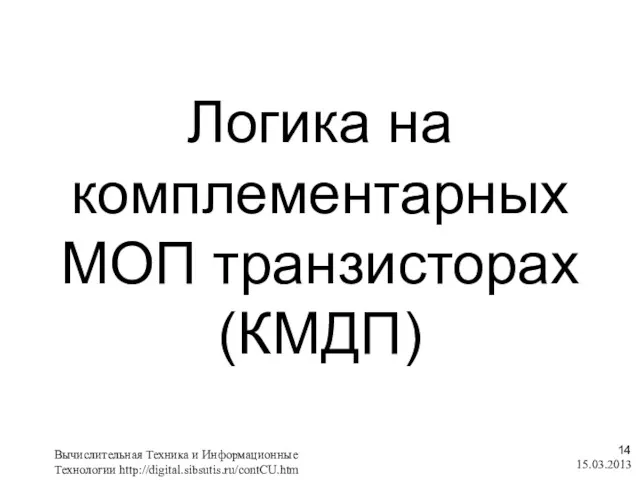 Логика на комплементарных МОП транзисторах (КМДП)

Вычислительная Техника и Информационные Технологии http://digital.sibsutis.ru/contCU.htm

14
15.03.2013